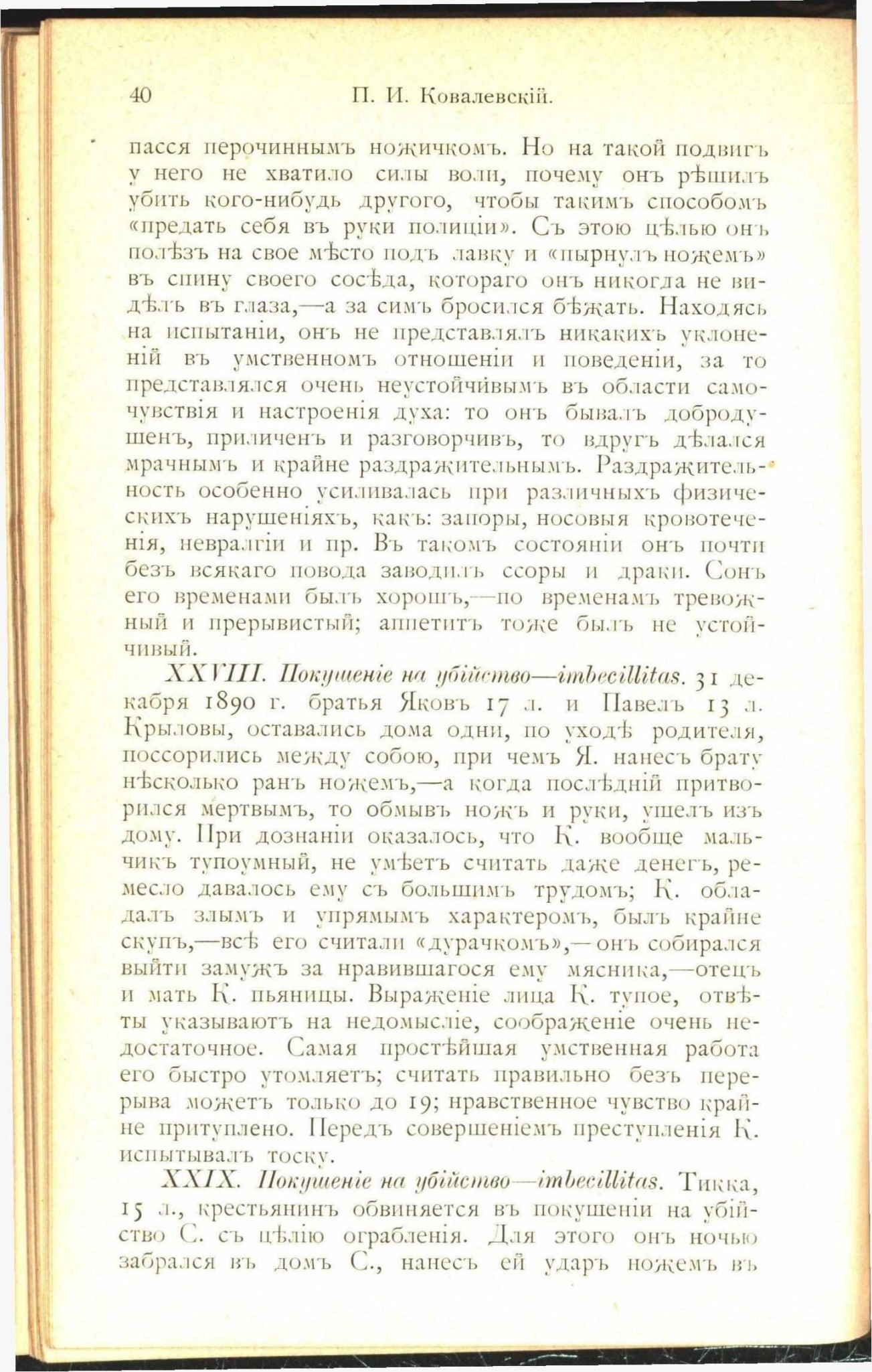 40 П. И. Ковалевскій.

пасся перочиннымъ ножичкомъ. Но на такой подвигъ у него не хватило силы воли, почему онъ рѣшилъ убить кого-нибудь другого, чтобы такимъ способомъ «предать себя въ руки полиціи». Съ этою цѣлью онъ полѣзъ на свое мѣсто подъ лавку и «пырнулъ ножемъ» въ спину своего сосѣда, котораго онъ никогда не видѣлъ въ глаза,—а за симъ бросился бѣжать. Находясь на испытаніи, онъ не представлялъ никакихъ уклоненій въ умственномъ отношеніи и поведеніи, за то представлялся очень неустойчивымъ въ области самочувствія и настроенія духа: то онъ бывалъ добродушенъ, приличенъ и разговорчивъ, то вдругъ дѣлался мрачнымъ и крайне раздражительнымъ. Раздражительность особенно усиливалась при различныхъ физическихъ нарушеніяхъ, какъ: запоры, носовыя кровотеченія, невралгіи и пр. Въ такомъ состояніи онъ почти безъ всякаго повода заводилъ ссоры и драки. Сонъ его временами былъ хорошъ,—по временамъ тревожный и прерывистый; аппетитъ тоже былъ не устойчивый.

XXVIII. Покушеніе на убійство—imbecillitas. 31 декабря 1890 г. братья Яковъ 17 л. и Павелъ 13 л. Крыловы, оставались дома одни, по уходѣ родителя, поссорились между собою, при чемъ Я. нанесъ брату нѣсколько ранъ ножемъ,—а когда послѣдній притворился мертвымъ, то обмывъ ножъ и руки, ушелъ изъ дому. При дознаніи оказалось, что К. вообще мальчикъ тупоумный, не умѣетъ считать даже денегъ, ремесло давалось ему съ большимъ трудомъ; К. обладалъ злымъ и упрямымъ характеромъ, былъ крайне скупъ,—всѣ его считали «дурачкомъ»,—онъ собирался выйти замужъ за нравившагося ему мясника,—отецъ и мать К. пьяницы. Выраженіе лица К. тупое, отвѣты указываютъ на недомысліе, соображеніе очень недостаточное. Самая простѣйшая умственная работа его быстро утомляетъ; считать правильно безъ перерыва можетъ только до 19; нравственное чувство крайне притуплено. Передъ совершеніемъ преступленія К. испытывалъ тоску.

XXIX. Покушеніе на убійство—imbecillitas. Тикка, 15 л., крестьянинъ обвиняется въ покушеніи на убійство С. съ цѣлію ограбленія. Для этого онъ ночью забрался въ домъ С., нанесъ ей ударъ ножемъ въ